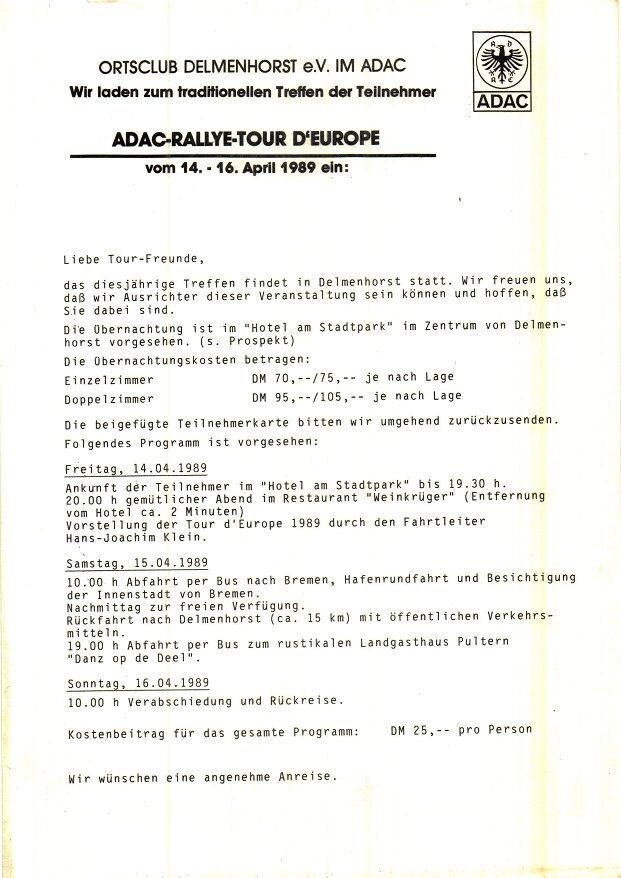 ORTSCLUB DELMENHORST e.V. IM ADAC
Wir laden zum traditionellen Treffen der Teilnehmer

ADAC

ADAC-RALLYE-TOUR D'EUROPE
vom 14. - 16. April 1989 ein:

Liebe Tour-Freunde,

das diesjährige Treffen findet in Delmenhorst statt. Wir freuen uns, daß wir Ausrichter dieser Veranstaltung sein können und hoffen, daß Sie dabei sind.
Die Übernachtung ist im "Hotel am Stadtpark" im Zentrum von Delmenhorst vorgesehen. (s. Prospekt)
Die Übernachtungskosten betragen:
Einzelzimmer DM 70,--/75,-- je nach Lage
Doppelzimmer DM 95,--/105,-- je nach Lage

Die beigefügte Teilnehmerkarte bitten wir umgehend zurückzusenden.
Folgendes Programm ist vorgesehen:

Freitag, 14.04.1989
Ankunft der Teilnehmer im "Hotel am Stadtpark" bis 19.30 h.
20.00 h gemütlicher Abend im Restaurant "Weinkrüger" (Entfernung vom Hotel ca. 2 Minuten)
Vorstellung der Tour d'Europe 1989 durch den Fahrtleiter Hans-Joachim Klein.

Samstag, 15.04.1989
10.00 h Abfahrt per Bus nach Bremen, Hafenrundfahrt und Besichtigung der Innenstadt von Bremen.
Nachmittag zur freien Verfügung.
Rückfahrt nach Delmenhorst (ca. 15 km) mit öffentlichen Verkehrsmitteln.
19.00 h Abfahrt per Bus zum rustikalen Landgasthaus Pultern "Danz op de Deel".

Sonntag, 16.04.1989
10.00 h Verabschiedung und Rückreise.

Kostenbeitrag für das gesamte Programm: DM 25,-- pro Person

Wir wünschen eine angenehme Anreise.